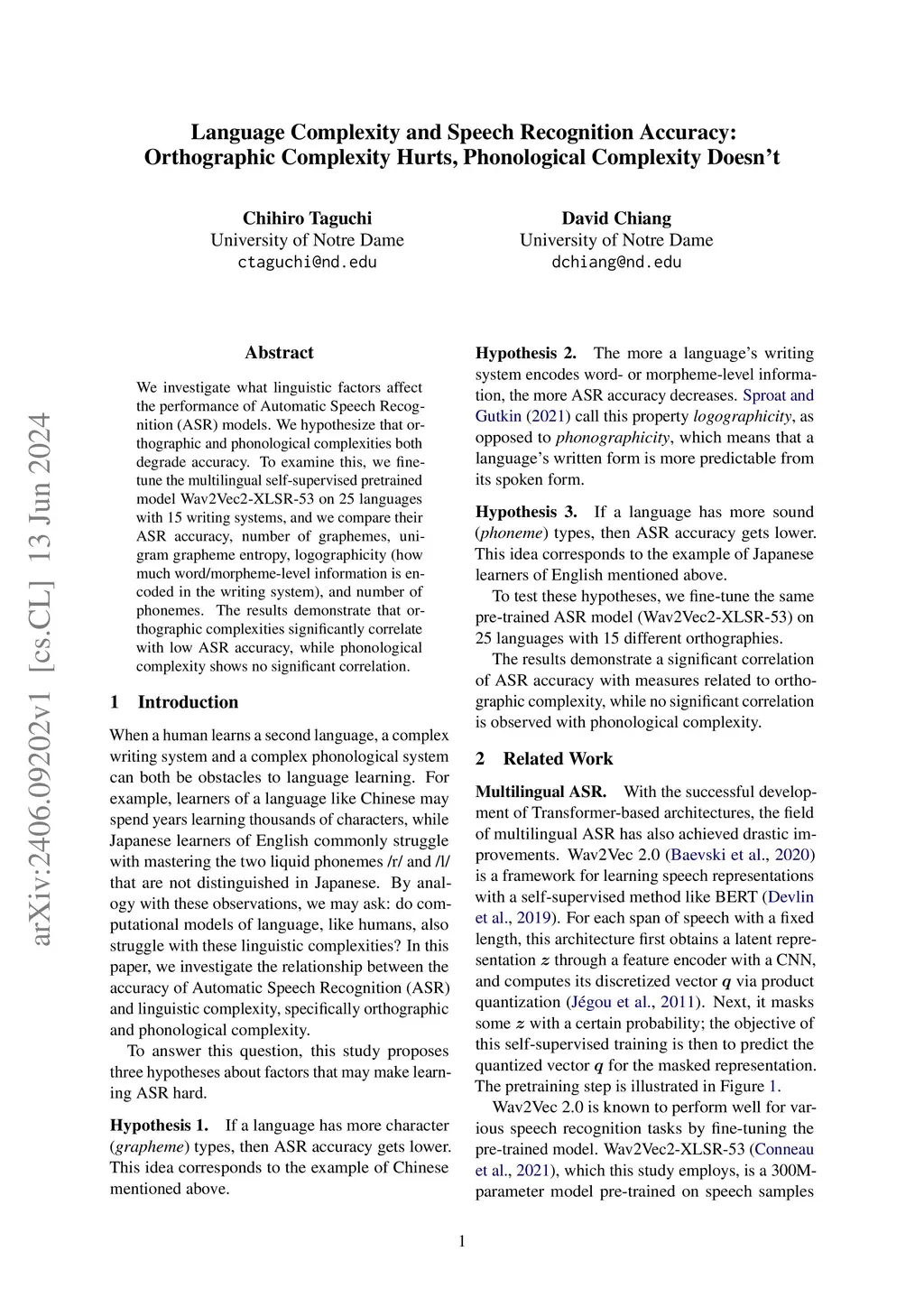 Language Complexity and Speech Recognition Accuracy:
Orthographic Complexity Hurts, Phonological Complexity Doesn't

Chihiro Taguchi
University of Notre Dame
ctaguchi@nd.edu

David Chiang
University of Notre Dame
dchiang@nd.edu

arXiv:2406.09202v1 [cs.CL] 13 Jun 2024

Abstract

We investigate what linguistic factors affect the performance of Automatic Speech Recognition (ASR) models. We hypothesize that orthographic and phonological complexities both degrade accuracy. To examine this, we fine-tune the multilingual self-supervised pretrained model Wav2Vec2-XLSR-53 on 25 languages with 15 writing systems, and we compare their ASR accuracy, number of graphemes, unigram grapheme entropy, logographicity (how much word/morpheme-level information is encoded in the writing system), and number of phonemes. The results demonstrate that orthographic complexities significantly correlate with low ASR accuracy, while phonological complexity shows no significant correlation.

1 Introduction

When a human learns a second language, a complex writing system and a complex phonological system can both be obstacles to language learning. For example, learners of a language like Chinese may spend years learning thousands of characters, while Japanese learners of English commonly struggle with mastering the two liquid phonemes /r/ and /l/ that are not distinguished in Japanese. By analogy with these observations, we may ask: do computational models of language, like humans, also struggle with these linguistic complexities? In this paper, we investigate the relationship between the accuracy of Automatic Speech Recognition (ASR) and linguistic complexity, specifically orthographic and phonological complexity.

To answer this question, this study proposes three hypotheses about factors that may make learning ASR hard.

Hypothesis 1. If a language has more character (grapheme) types, then ASR accuracy gets lower. This idea corresponds to the example of Chinese mentioned above.

Hypothesis 2. The more a language's writing system encodes word- or morpheme-level information, the more ASR accuracy decreases. Sproat and Gutkin (2021) call this property logographicity, as opposed to phonographicity, which means that a language's written form is more predictable from its spoken form.

Hypothesis 3. If a language has more sound (phoneme) types, then ASR accuracy gets lower. This idea corresponds to the example of Japanese learners of English mentioned above.

To test these hypotheses, we fine-tune the same pre-trained ASR model (Wav2Vec2-XLSR-53) on 25 languages with 15 different orthographies.

The results demonstrate a significant correlation of ASR accuracy with measures related to orthographic complexity, while no significant correlation is observed with phonological complexity.

2 Related Work

Multilingual ASR. With the successful development of Transformer-based architectures, the field of multilingual ASR has also achieved drastic improvements. Wav2Vec 2.0 (Baevski et al., 2020) is a framework for learning speech representations with a self-supervised method like BERT (Devlin et al., 2019). For each span of speech with a fixed length, this architecture first obtains a latent representation $z$ through a feature encoder with a CNN, and computes its discretized vector $q$ via product quantization (Jégou et al., 2011). Next, it masks some $z$ with a certain probability; the objective of this self-supervised training is then to predict the quantized vector $q$ for the masked representation. The pretraining step is illustrated in Figure 1.

Wav2Vec 2.0 is known to perform well for various speech recognition tasks by fine-tuning the pre-trained model. Wav2Vec2-XLSR-53 (Conneau et al., 2021), which this study employs, is a 300M-parameter model pre-trained on speech samples

1